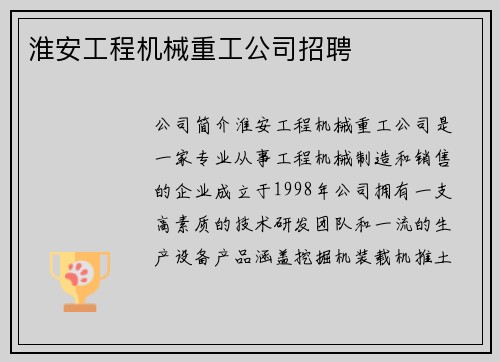 淮安工程机械重工公司招聘

公司简介淮安工程机械重工公司是一家专业从事工程机械制造和销售的企业成立于1998年公司拥有一支高素质的技术研发团队和一流的生产设备产品涵盖挖掘机装载机推土